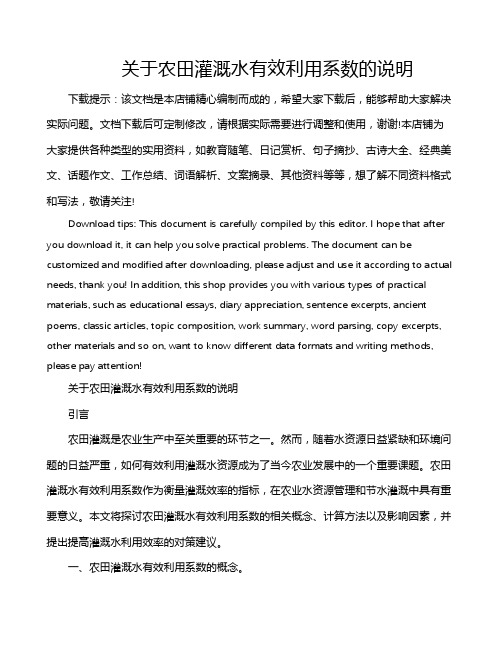 关于农田灌溉水有效利用系数的说明

下载提示：该文档是本店铺精心编制而成的，希望大家下载后，能够帮助大家解决实际问题。文档下载后可定制修改，请根据实际需要进行调整和使用，谢谢!本店铺为大家提供各种类型的实用资料，如教育随笔、日记赏析、句子摘抄、古诗大全、经典美文、话题作文、工作总结、词语解析、文案摘录、其他资料等等，想了解不同资料格式和写法，敬请关注!

Download tips: This document is carefully compiled by this editor. I hope that after you download it, it can help you solve practical problems. The document can be customized and modified after downloading, please adjust and use it according to actual needs, thank you! In addition, this shop provides you with various types of practical materials, such as educational essays, diary appreciation, sentence excerpts, ancient poems, classic articles, topic composition, work summary, word parsing, copy excerpts, other materials and so on, want to know different data formats and writing methods, please pay attention!

关于农田灌溉水有效利用系数的说明

引言

农田灌溉是农业生产中至关重要的环节之一。然而，随着水资源日益紧缺和环境问题的日益严重，如何有效利用灌溉水资源成为了当今农业发展中的一个重要课题。农田灌溉水有效利用系数作为衡量灌溉效率的指标，在农业水资源管理和节水灌溉中具有重要意义。本文将探讨农田灌溉水有效利用系数的相关概念、计算方法以及影响因素，并提出提高灌溉水利用效率的对策建议。

一、农田灌溉水有效利用系数的概念。